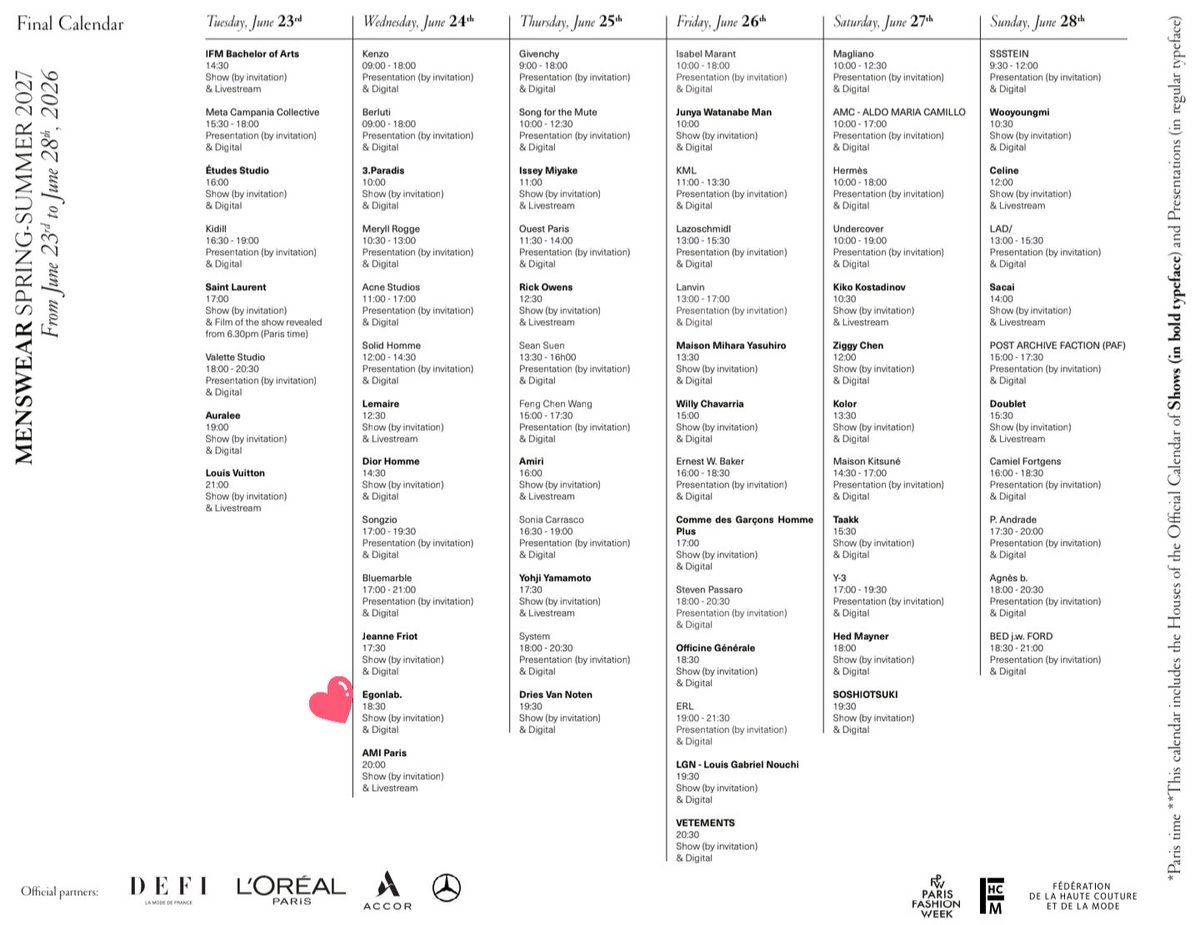 Final Calendar

MENSWEAR SPRING-SUMMER 2027
From June 23rd to June 28th, 2026

Tuesday, June 23rd

IFM Bachelor of Arts
14:30
Show (by invitation)
& Livestream

Meta Campania Collective
15:30 - 18:00
Presentation (by invitation)
& Digital

Études Studio
16:00
Show (by invitation)
& Digital

Kidill
16:30 - 19:00
Presentation (by invitation)
& Digital

Saint Laurent
17:00
Show (by invitation)
& Film of the show revealed from 6.30pm (Paris time)

Valette Studio
18:00 - 20:30
Presentation (by invitation)
& Digital

Auralee
19:00
Show (by invitation)
& Digital

Louis Vuitton
21:00
Show (by invitation)
& Livestream

Wednesday, June 24th

Kenzo
09:00 - 18:00
Presentation (by invitation)
& Digital

Berluti
09:00 - 18:00
Presentation (by invitation)
& Digital

3.Paradis
10:00
Show (by invitation)
& Digital

Meryll Rogge
10:30 - 13:00
Presentation (by invitation)
& Digital

Acne Studios
11:00 - 17:00
Presentation (by invitation)
& Digital

Solid Homme
12:00 - 14:30
Presentation (by invitation)
& Digital

Lemaire
12:30
Show (by invitation)
& Livestream

Dior Homme
14:30
Show (by invitation)
& Digital

Songzio
17:00 - 19:30
Presentation (by invitation)
& Digital

Bluemarble
17:00 - 21:00
Presentation (by invitation)
& Digital

Jeanne Friot
17:30
Show (by invitation)
& Digital

Egonlab.
18:30
Show (by invitation)
& Digital

AMI Paris
20:00
Show (by invitation)
& Livestream

Thursday, June 25th

Givenchy
9:00 - 18:00
Presentation (by invitation)
& Digital

Song for the Mute
10:00 - 12:30
Presentation (by invitation)
& Digital

Issey Miyake
11:00
Show (by invitation)
& Livestream

Ouest Paris
11:30 - 14:00
Presentation (by invitation)
& Digital

Rick Owens
12:30
Show (by invitation)
& Livestream

Sean Suen
13:30 - 16h00
Presentation (by invitation)
& Digital

Feng Chen Wang
15:00 - 17:30
Presentation (by invitation)
& Digital

Amiri
16:00
Show (by invitation)
& Livestream

Sonia Carrasco
16:30 - 19:00
Presentation (by invitation)
& Digital

Yohji Yamamoto
17:30
Show (by invitation)
& Livestream

System
18:00 - 20:30
Presentation (by invitation)
& Digital

Dries Van Noten
19:30
Show (by invitation)
& Digital

Friday, June 26th

Isabel Marant
10:00 - 18:00
Presentation (by invitation)
& Digital

Junya Watanabe Man
10:00
Show (by invitation)
& Digital

KML
11:00 - 13:30
Presentation (by invitation)
& Digital

Lazoschmidl
13:00 - 15:30
Presentation (by invitation)
& Digital

Lanvin
13:00 - 17:00
Presentation (by invitation)
& Digital

Maison Mihara Yasuhiro
13:30
Show (by invitation)
& Digital

Willy Chavarria
15:00
Show (by invitation)
& Digital

Ernest W. Baker
16:00 - 18:30
Presentation (by invitation)
& Digital

Comme des Garçons Homme Plus
17:00
Show (by invitation)
& Digital

Steven Passaro
18:00 - 20:30
Presentation (by invitation)
& Digital

Officine Générale
18:30
Show (by invitation)
& Digital

ERL
19:00 - 21:30
Presentation (by invitation)
& Digital

LGN - Louis Gabriel Nouchi
19:30
Show (by invitation)
& Digital

VETEMENTS
20:30
Show (by invitation)
& Digital

Saturday, June 27th

Magliano
10:00 - 12:30
Presentation (by invitation)
& Digital

AMC - ALDO MARIA CAMILLO
10:00 - 17:00
Presentation (by invitation)
& Digital

Hermès
10:00 - 18:00
Presentation (by invitation)
& Digital

Undercover
10:00 - 19:00
Presentation (by invitation)
& Digital

Kiko Kostadinov
10:30
Show (by invitation)
& Livestream

Ziggy Chen
12:00
Show (by invitation)
& Digital

Kolor
13:30
Show (by invitation)
& Digital

Maison Kitsuné
14:30 - 17:00
Presentation (by invitation)
& Digital

Taakk
15:30
Show (by invitation)
& Digital

Y-3
17:00 - 19:30
Presentation (by invitation)
& Digital

Hed Mayner
18:00
Show (by invitation)
& Digital

SOSHIOTSUKI
19:30
Show (by invitation)
& Digital

Sunday, June 28th

SSSTEIN
9:30 - 12:00
Presentation (by invitation)
& Digital

Wooyoungmi
10:30
Show (by invitation)
& Digital

Celine
12:00
Show (by invitation)
& Livestream

LAD/
13:00 - 15:30
Presentation (by invitation)
& Digital

Sacai
14:00
Show (by invitation)
& Livestream

POST ARCHIVE FACTION (PAF)
15:00 - 17:30
Presentation (by invitation)
& Digital

Doublet
15:30
Show (by invitation)
& Livestream

Camiel Fortgens
16:00 - 18:30
Presentation (by invitation)
& Digital

P. Andrade
17:30 - 20:00
Presentation (by invitation)
& Digital

Agnès b.
18:00 - 20:30
Presentation (by invitation)
& Digital

BED j.w. FORD
18:30 - 21:00
Presentation (by invitation)
& Digital

*Paris time **This calendar includes the Houses of the Official Calendar of Shows (in bold typeface) and Presentations (in regular typeface)

Official partners: DEFI LA MODE DE FRANCE L'ORÉAL PARIS ACCOR

PFW PARIS FASHION WEEK FHCM FÉDÉRATION DE LA HAUTE COUTURE ET DE LA MODE